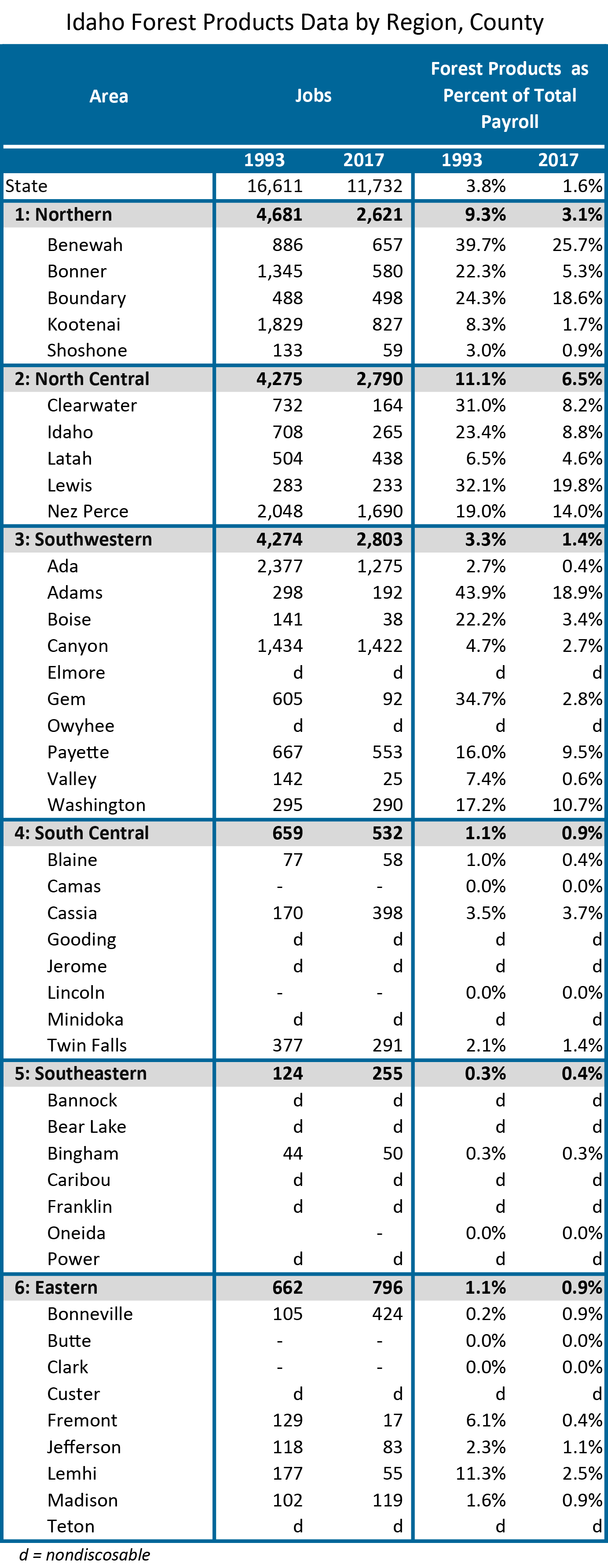 Idaho Forest Products Data by Region, County

| Area | Jobs 1993 | Jobs 2017 | Forest Products as Percent of Total Payroll 1993 | Forest Products as Percent of Total Payroll 2017 |
|---|---|---|---|---|
| State | 16,611 | 11,732 | 3.8% | 1.6% |
| 1: Northern | 4,681 | 2,621 | 9.3% | 3.1% |
| Benewah | 886 | 657 | 39.7% | 25.7% |
| Bonner | 1,345 | 580 | 22.3% | 5.3% |
| Boundary | 488 | 498 | 24.3% | 18.6% |
| Kootenai | 1,829 | 827 | 8.3% | 1.7% |
| Shoshone | 133 | 59 | 3.0% | 0.9% |
| 2: North Central | 4,275 | 2,790 | 11.1% | 6.5% |
| Clearwater | 732 | 164 | 31.0% | 8.2% |
| Idaho | 708 | 265 | 23.4% | 8.8% |
| Latah | 504 | 438 | 6.5% | 4.6% |
| Lewis | 283 | 233 | 32.1% | 19.8% |
| Nez Perce | 2,048 | 1,690 | 19.0% | 14.0% |
| 3: Southwestern | 4,274 | 2,803 | 3.3% | 1.4% |
| Ada | 2,377 | 1,275 | 2.7% | 0.4% |
| Adams | 298 | 192 | 43.9% | 18.9% |
| Boise | 141 | 38 | 22.2% | 3.4% |
| Canyon | 1,434 | 1,422 | 4.7% | 2.7% |
| Elmore | d | d | d | d |
| Gem | 605 | 92 | 34.7% | 2.8% |
| Owyhee | d | d | d | d |
| Payette | 667 | 553 | 16.0% | 9.5% |
| Valley | 142 | 25 | 7.4% | 0.6% |
| Washington | 295 | 290 | 17.2% | 10.7% |
| 4: South Central | 659 | 532 | 1.1% | 0.9% |
| Blaine | 77 | 58 | 1.0% | 0.4% |
| Camas | - | - | 0.0% | 0.0% |
| Cassia | 170 | 398 | 3.5% | 3.7% |
| Gooding | d | d | d | d |
| Jerome | d | d | d | d |
| Lincoln | - | - | 0.0% | 0.0% |
| Minidoka | d | d | d | d |
| Twin Falls | 377 | 291 | 2.1% | 1.4% |
| 5: Southeastern | 124 | 255 | 0.3% | 0.4% |
| Bannock | d | d | d | d |
| Bear Lake | d | d | d | d |
| Bingham | 44 | 50 | 0.3% | 0.3% |
| Caribou | d | d | d | d |
| Franklin | d | d | d | d |
| Oneida | | - | 0.0% | 0.0% |
| Power | d | d | d | d |
| 6: Eastern | 662 | 796 | 1.1% | 0.9% |
| Bonneville | 105 | 424 | 0.2% | 0.9% |
| Butte | - | - | 0.0% | 0.0% |
| Clark | - | - | 0.0% | 0.0% |
| Custer | d | d | d | d |
| Fremont | 129 | 17 | 6.1% | 0.4% |
| Jefferson | 118 | 83 | 2.3% | 1.1% |
| Lemhi | 177 | 55 | 11.3% | 2.5% |
| Madison | 102 | 119 | 1.6% | 0.9% |
| Teton | d | d | d | d |

d = nondiscosable